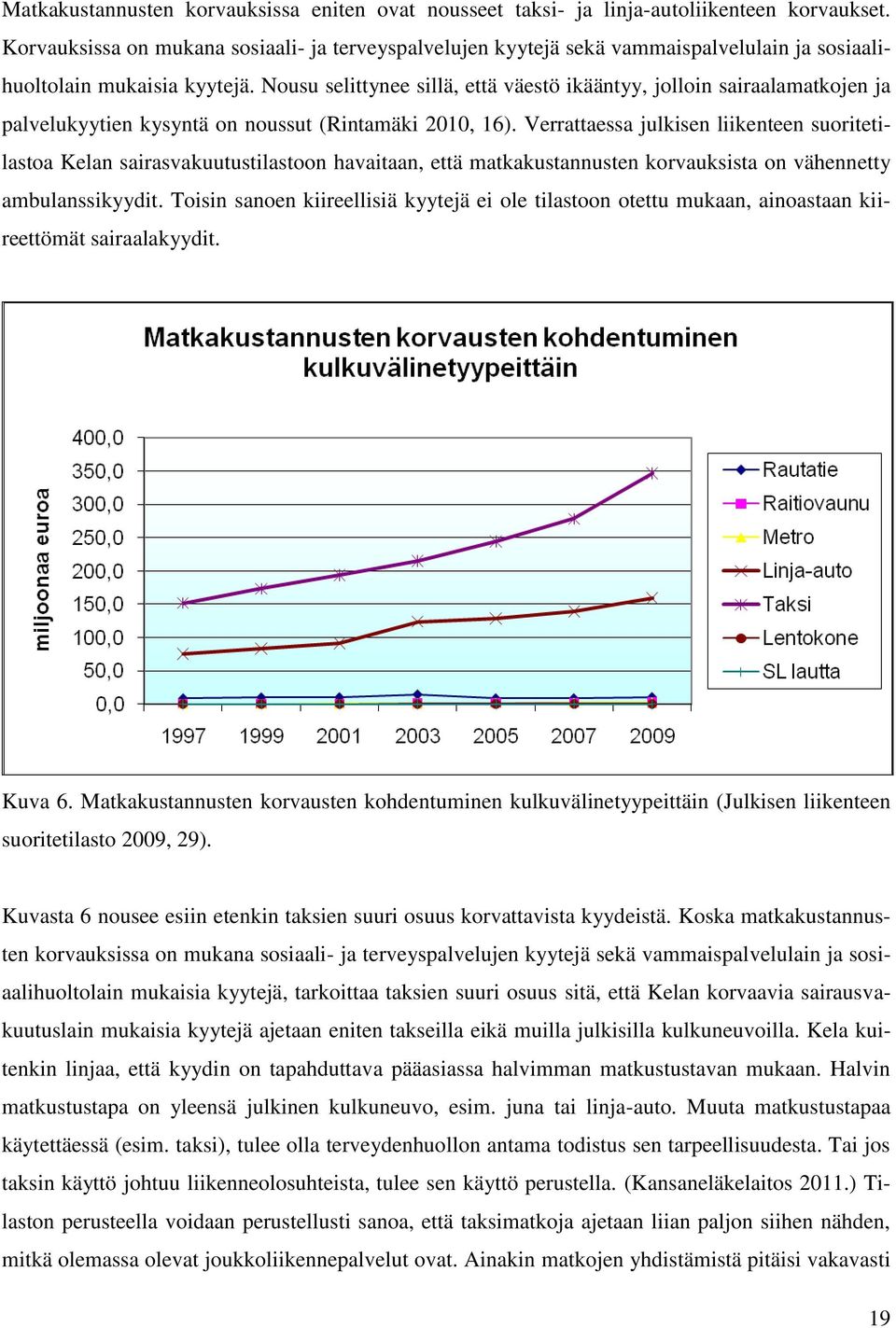 Matkakustannusten korvauksissa eniten ovat nousseet taksi- ja linja-autoliikenteen korvaukset. Korvauksissa on mukana sosiaali- ja terveyspalvelujen kyytejä sekä vammaispalvelulain ja sosiaalihuoltolain mukaisia kyytejä. Nousu selittynee sillä, että väestö ikääntyy, jolloin sairaalamatkojen ja palvelukyytien kysyntä on noussut (Rintamäki 2010, 16). Verrattaessa julkisen liikenteen suoritetilastoa Kelan sairasvakuutustilastoon havaitaan, että matkakustannusten korvauksista on vähennetty ambulanssikyydit. Toisin sanoen kiireellisiä kyytejä ei ole tilastoon otettu mukaan, ainoastaan kiireettömät sairaalakyydit.

Matkakustannusten korvausten kohdentuminen kulkuvälinetyypeittäin

miljoonaa euroa

400,0
350,0
300,0
250,0
200,0
150,0
100,0
50,0
0,0

1997 1999 2001 2003 2005 2007 2009

Rautatie
Raitiovaunu
Metro
Linja-auto
Taksi
Lentokone
SL lautta

Kuva 6. Matkakustannusten korvausten kohdentuminen kulkuvälinetyypeittäin (Julkisen liikenteen suoritetilasto 2009, 29).

Kuvasta 6 nousee esiin etenkin taksien suuri osuus korvattavista kyydeistä. Koska matkakustannusten korvauksissa on mukana sosiaali- ja terveyspalvelujen kyytejä sekä vammaispalvelulain ja sosiaalihuoltolain mukaisia kyytejä, tarkoittaa taksien suuri osuus sitä, että Kelan korvaavia sairausvakuutuslain mukaisia kyytejä ajetaan eniten takseilla eikä muilla julkisilla kulkuneuvoilla. Kela kuitenkin linjaa, että kyydin on tapahduttava pääasiassa halvimman matkustustavan mukaan. Halvin matkustustapa on yleensä julkinen kulkuneuvo, esim. juna tai linja-auto. Muuta matkustustapaa käytettäessä (esim. taksi), tulee olla terveydenhuollon antama todistus sen tarpeellisuudesta. Tai jos taksin käyttö johtuu liikenneolosuhteista, tulee sen käyttö perustella. (Kansaneläkelaitos 2011.) Tilaston perusteella voidaan perustellusti sanoa, että taksimatkoja ajetaan liian paljon siihen nähden, mitkä olemassa olevat joukkoliikennepalvelut ovat. Ainakin matkojen yhdistämistä pitäisi vakavasti

19